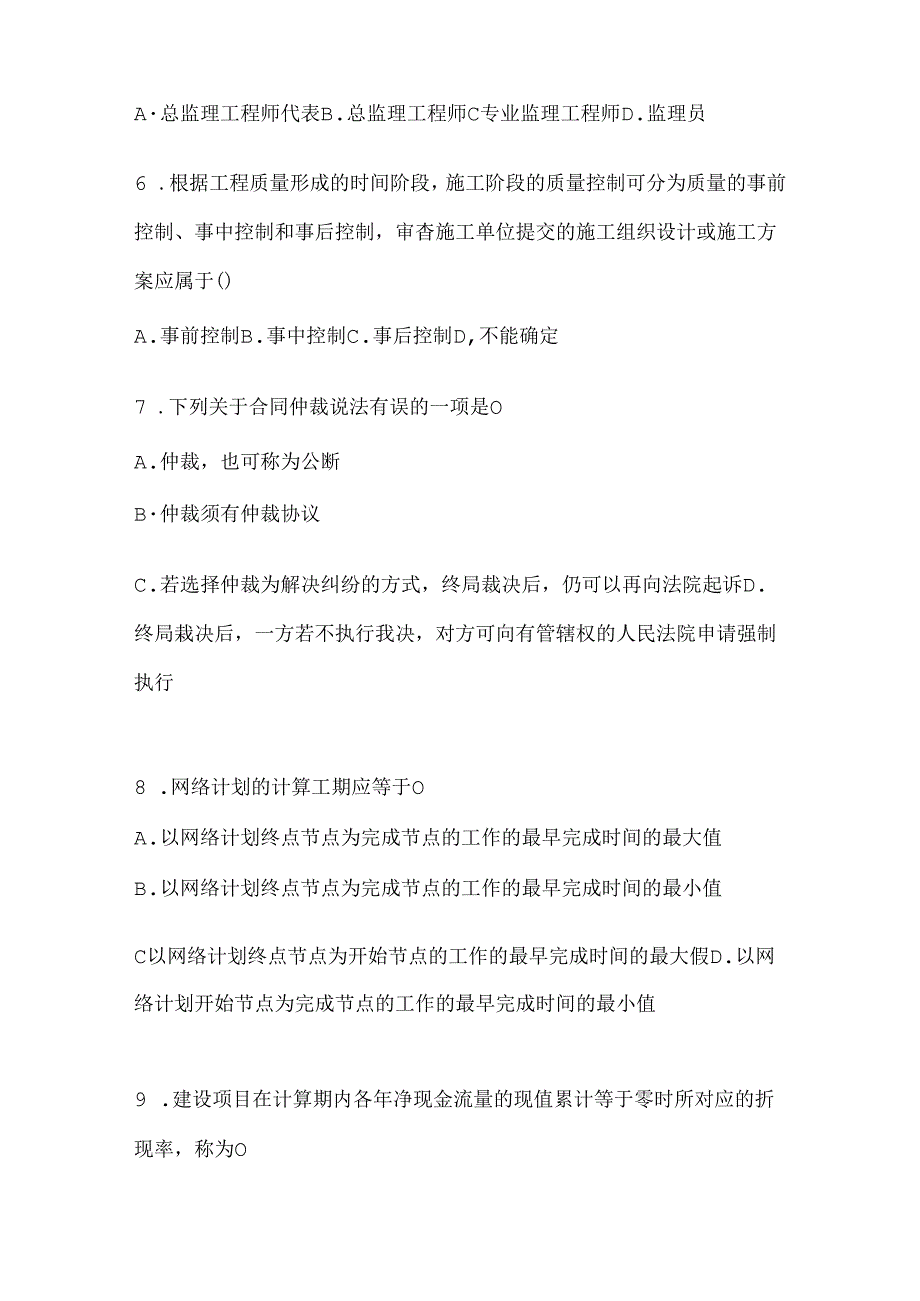 A·总监理工程师代表B.总监理工程师C专业监理工程师D.监理员

6．根据工程质量形成的时间阶段，施工阶段的质量控制可分为质量的事前控制、事中控制和事后控制，审查施工单位提交的施工组织设计或施工方案应属于()

A.事前控制B.事中控制C.事后控制D,不能确定

7．下列关于合同仲裁说法有误的一项是O

A.仲裁，也可称为公断

B·仲裁须有仲裁协议

C.若选择仲裁为解决纠纷的方式，终局裁决后，仍可以再向法院起诉D.终局裁决后，一方若不执行我决，对方可向有管辖权的人民法院申请强制执行

8．网络计划的计算工期应等于O

A.以网络计划终点节点为完成节点的工作的最早完成时间的最大值

B.以网络计划终点节点为完成节点的工作的最早完成时间的最小值

C以网络计划终点节点为开始节点的工作的最早完成时间的最大假D.以网络计划开始节点为完成节点的工作的最早完成时间的最小值

9．建设项目在计算期内各年净现金流量的现值累计等于零时所对应的折现率，称为O